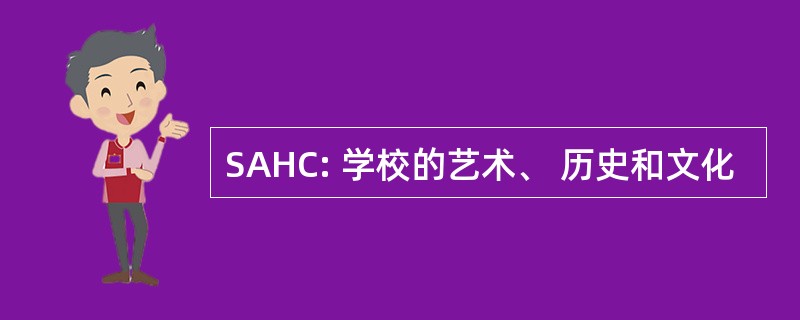 SAHC: 学校的艺术、 历史和文化